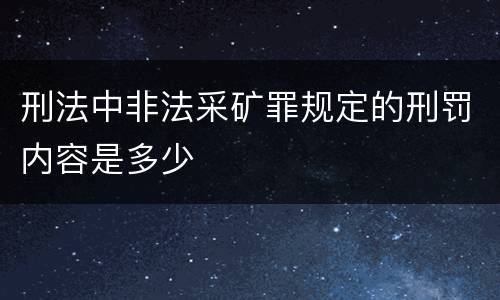 刑法中非法采矿罪规定的刑罚内容是多少